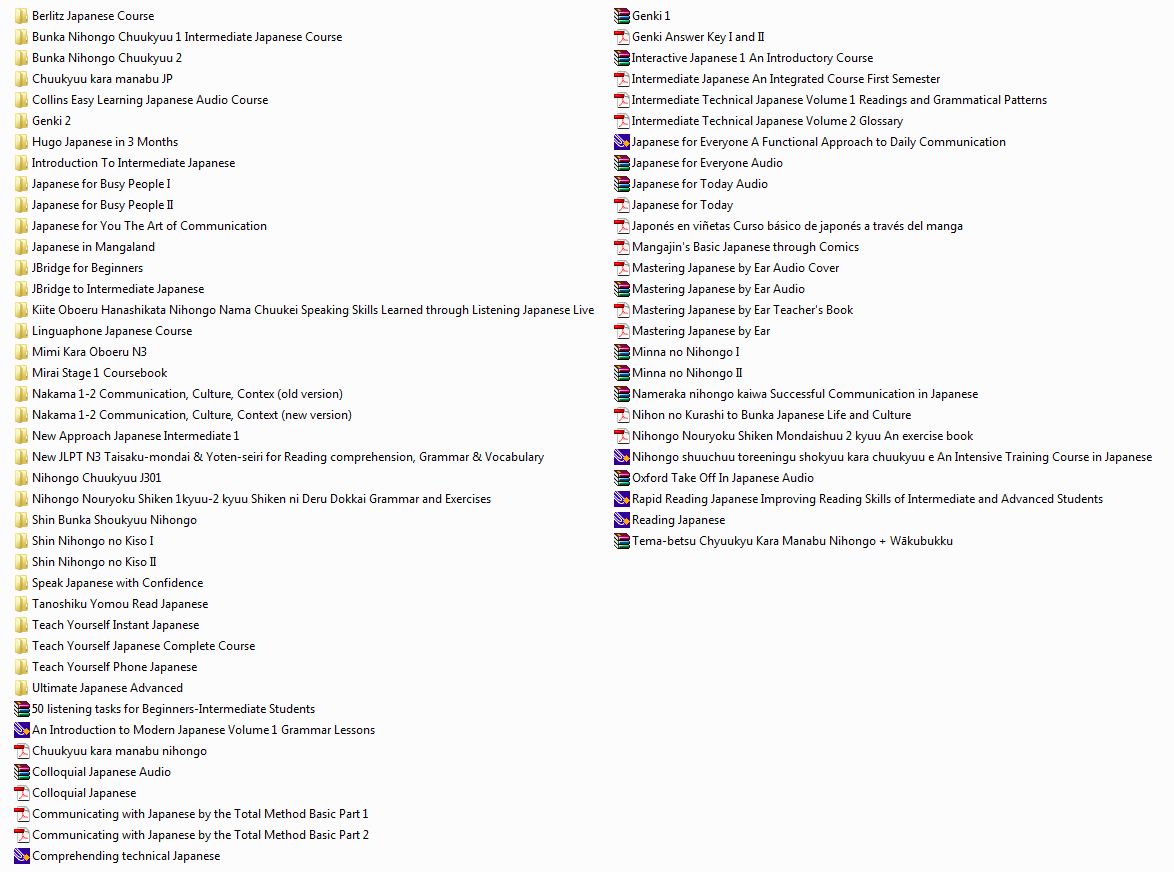 Berlitz Japanese Course
Bunka Nihongo Chuukyuu 1 Intermediate Japanese Course
Bunka Nihongo Chuukyuu 2
Chuukyuu kara manabu JP
Collins Easy Learning Japanese Audio Course
Genki 2
Hugo Japanese in 3 Months
Introduction To Intermediate Japanese
Japanese for Busy People I
Japanese for Busy People II
Japanese for You The Art of Communication
Japanese in Mangaland
JBridge for Beginners
JBridge to Intermediate Japanese
Kiite Oboeru Hanashikata Nihongo Nama Chuukei Speaking Skills Learned through Listening Japanese Live
Linguaphone Japanese Course
Mimi Kara Oboeru N3
Mirai Stage 1 Coursebook
Nakama 1-2 Communication, Culture, Contex (old version)
Nakama 1-2 Communication, Culture, Context (new version)
New Approach Japanese Intermediate 1
New JLPT N3 Taisaku-mondai & Yoten-seiri for Reading comprehension, Grammar & Vocabulary
Nihongo Chuukyuu J301
Nihongo Nouryoku Shiken 1kyuu-2 kyuu Shiken ni Deru Dokkai Grammar and Exercises
Shin Bunka Shoukyuu Nihongo
Shin Nihongo no Kiso I
Shin Nihongo no Kiso II
Speak Japanese with Confidence
Tanoshiku Yomou Read Japanese
Teach Yourself Instant Japanese
Teach Yourself Japanese Complete Course
Teach Yourself Phone Japanese
Ultimate Japanese Advanced
50 listening tasks for Beginners-Intermediate Students
An Introduction to Modern Japanese Volume 1 Grammar Lessons
Chuukyuu kara manabu nihongo
Colloquial Japanese Audio
Colloquial Japanese
Communicating with Japanese by the Total Method Basic Part 1
Communicating with Japanese by the Total Method Basic Part 2
Comprehending technical Japanese

Genki 1
Genki Answer Key I and II
Interactive Japanese 1 An Introductory Course
Intermediate Japanese An Integrated Course First Semester
Intermediate Technical Japanese Volume 1 Readings and Grammatical Patterns
Intermediate Technical Japanese Volume 2 Glossary
Japanese for Everyone A Functional Approach to Daily Communication
Japanese for Everyone Audio
Japanese for Today Audio
Japanese for Today
Japonés en viñetas Curso básico de japonés a través del manga
Mangajin's Basic Japanese through Comics
Mastering Japanese by Ear Audio Cover
Mastering Japanese by Ear Audio
Mastering Japanese by Ear Teacher's Book
Mastering Japanese by Ear
Minna no Nihongo I
Minna no Nihongo II
Nameraka nihongo kaiwa Successful Communication in Japanese
Nihon no Kurashi to Bunka Japanese Life and Culture
Nihongo Nouryoku Shiken Mondaishuu 2 kyuu An exercise book
Nihongo shuuchuu toreeningu shokyuu kara chuukyuu e An Intensive Training Course in Japanese
Oxford Take Off In Japanese Audio
Rapid Reading Japanese Improving Reading Skills of Intermediate and Advanced Students
Reading Japanese
Tema-betsu Chyuukyu Kara Manabu Nihongo + Wākubukku